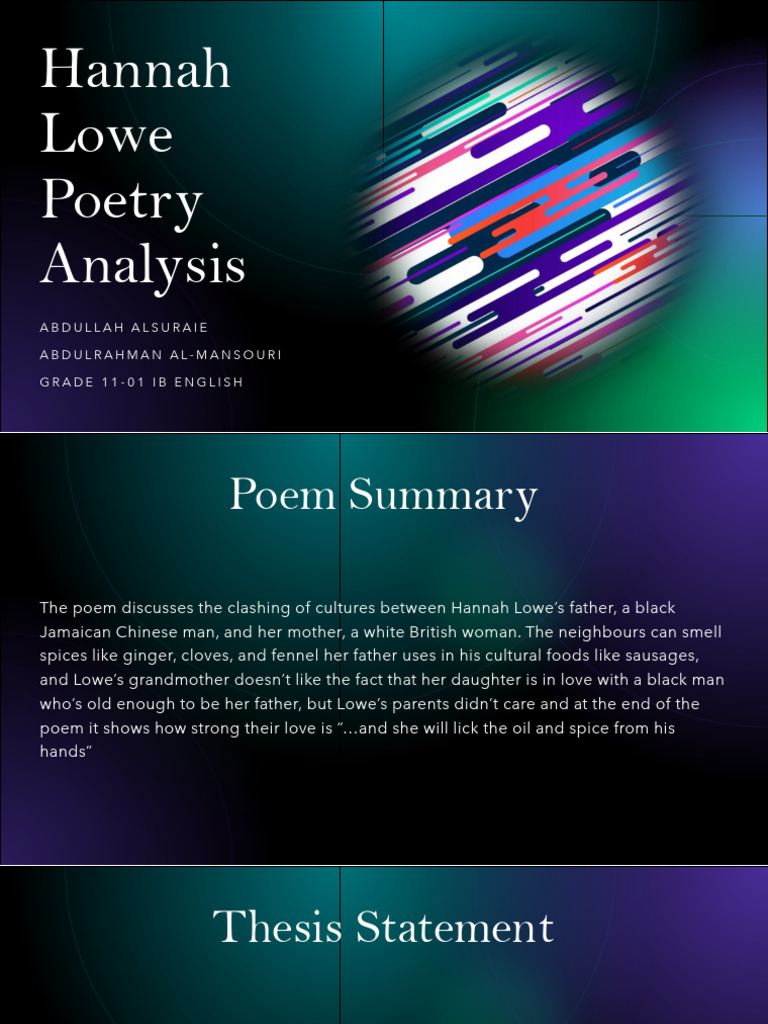 Hannah Lowe Poetry Analysis

ABDULLAH ALSURAIE
ABDULRAHMAN AL-MANSOURI
GRADE 11-01 IB ENGLISH

Poem Summary

The poem discusses the clashing of cultures between Hannah Lowe's father, a black Jamaican Chinese man, and her mother, a white British woman. The neighbours can smell spices like ginger, cloves, and fennel her father uses in his cultural foods like sausages, and Lowe's grandmother doesn't like the fact that her daughter is in love with a black man who's old enough to be her father, but Lowe's parents didn't care and at the end of the poem it shows how strong their love is "…and she will lick the oil and spice from his hands"

Thesis Statement